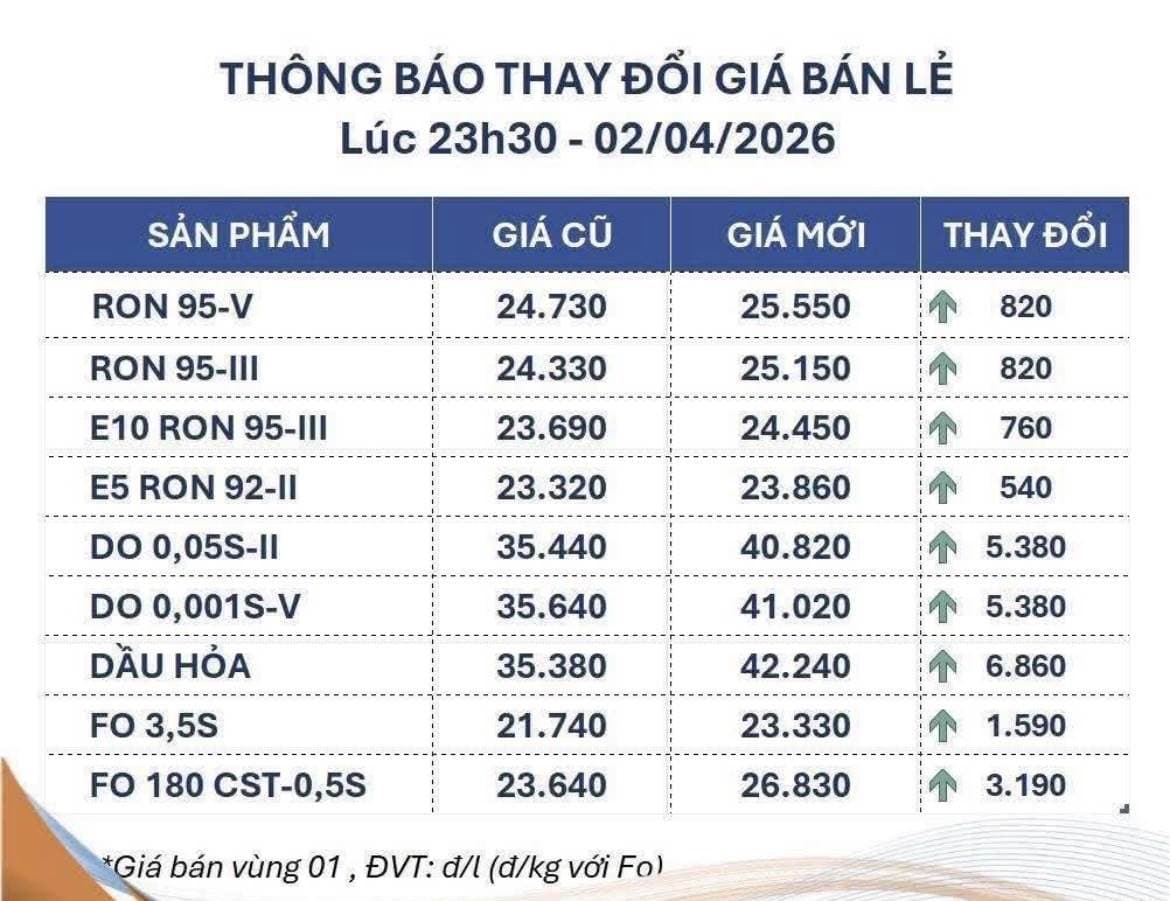 THÔNG BÁO THAY ĐỔI GIÁ BÁN LẺ
Lúc 23h30 - 02/04/2026

| SẢN PHẨM | GIÁ CŨ | GIÁ MỚI | THAY ĐỔI |
|---|---|---|---|
| RON 95-V | 24.730 | 25.550 | 820 |
| RON 95-III | 24.330 | 25.150 | 820 |
| E10 RON 95-III | 23.690 | 24.450 | 760 |
| E5 RON 92-II | 23.320 | 23.860 | 540 |
| DO 0,05S-II | 35.440 | 40.820 | 5.380 |
| DO 0,001S-V | 35.640 | 41.020 | 5.380 |
| DẦU HỎA | 35.380 | 42.240 | 6.860 |
| FO 3,5S | 21.740 | 23.330 | 1.590 |
| FO 180 CST-0,5S | 23.640 | 26.830 | 3.190 |

*Giá bán vùng 01 , ĐVT: đ/l (đ/kg với Fo)